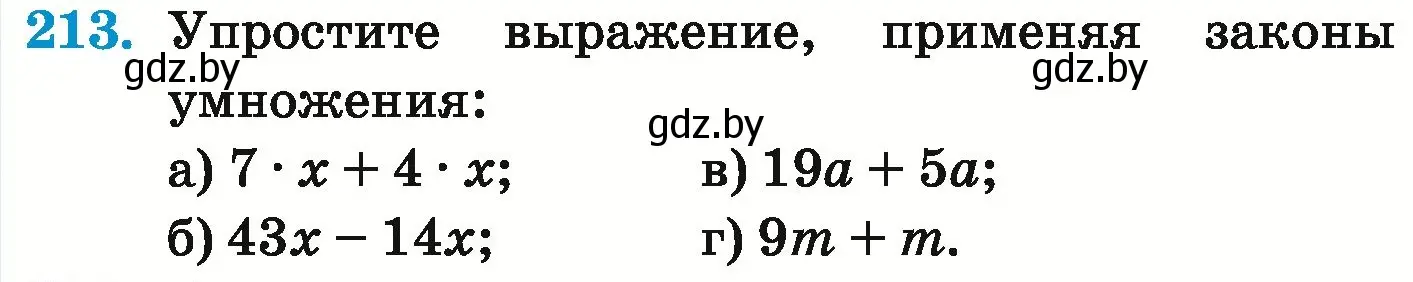 213. Упростите выражение, применяя законы умножения:

gdz.by gdz.by gdz.by

а) $7 \cdot x + 4 \cdot x$;
б) $43x - 14x$;
в) $19a + 5a$;
г) $9m + m$.